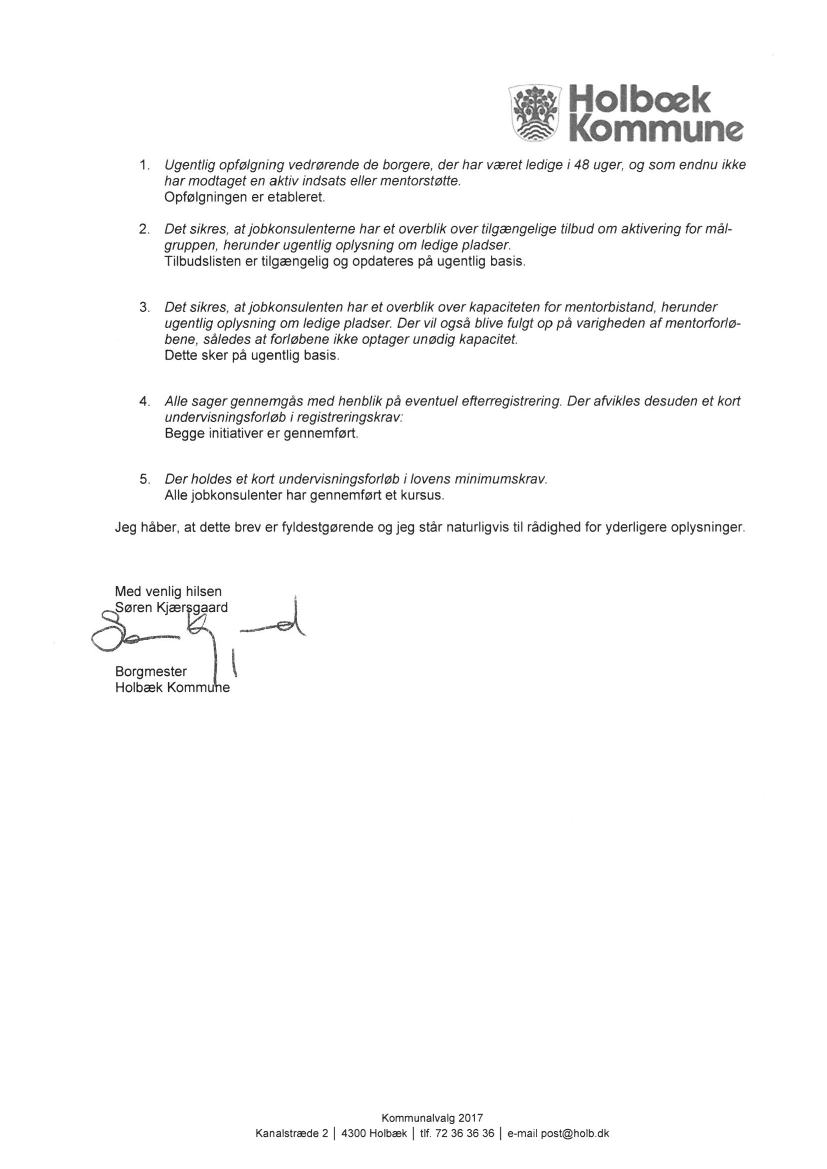 Holbæk Kommune

1. Ugentlig opfølgning vedrørende de borgere, der har været ledige i 48 uger, og som endnu ikke har modtaget en aktiv indsats eller mentorstøtte.
Opfølgningen er etableret.

2. Det sikres, at jobkonsulenterne har et overblik over tilgængelige tilbud om aktivering for målgruppen, herunder ugentlig oplysning om ledige pladser.
Tilbudslisten er tilgængelig og opdateres på ugentlig basis.

3. Det sikres, at jobkonsulenten har et overblik over kapaciteten for mentorbistand, herunder ugentlig oplysning om ledige pladser. Der vil også blive fulgt op på varigheden af mentorforløbene, således at forløbene ikke optager unødig kapacitet.
Dette sker på ugentlig basis.

4. Alle sager gennemgås med henblik på eventuel efterregistrering. Der afvikles desuden et kort undervisningsforløb i registreringskrav:
Begge initiativer er gennemført.

5. Der holdes et kort undervisningsforløb i lovens minimumskrav.
Alle jobkonsulenter har gennemført et kursus.

Jeg håber, at dette brev er fyldestgørende og jeg står naturligvis til rådighed for yderligere oplysninger.

Med venlig hilsen
Søren Kjærsgaard

Borgmester
Holbæk Kommune

Kommunalvalg 2017
Kanalstræde 2 | 4300 Holbæk | tlf. 72 36 36 36 | e-mail post@holb.dk